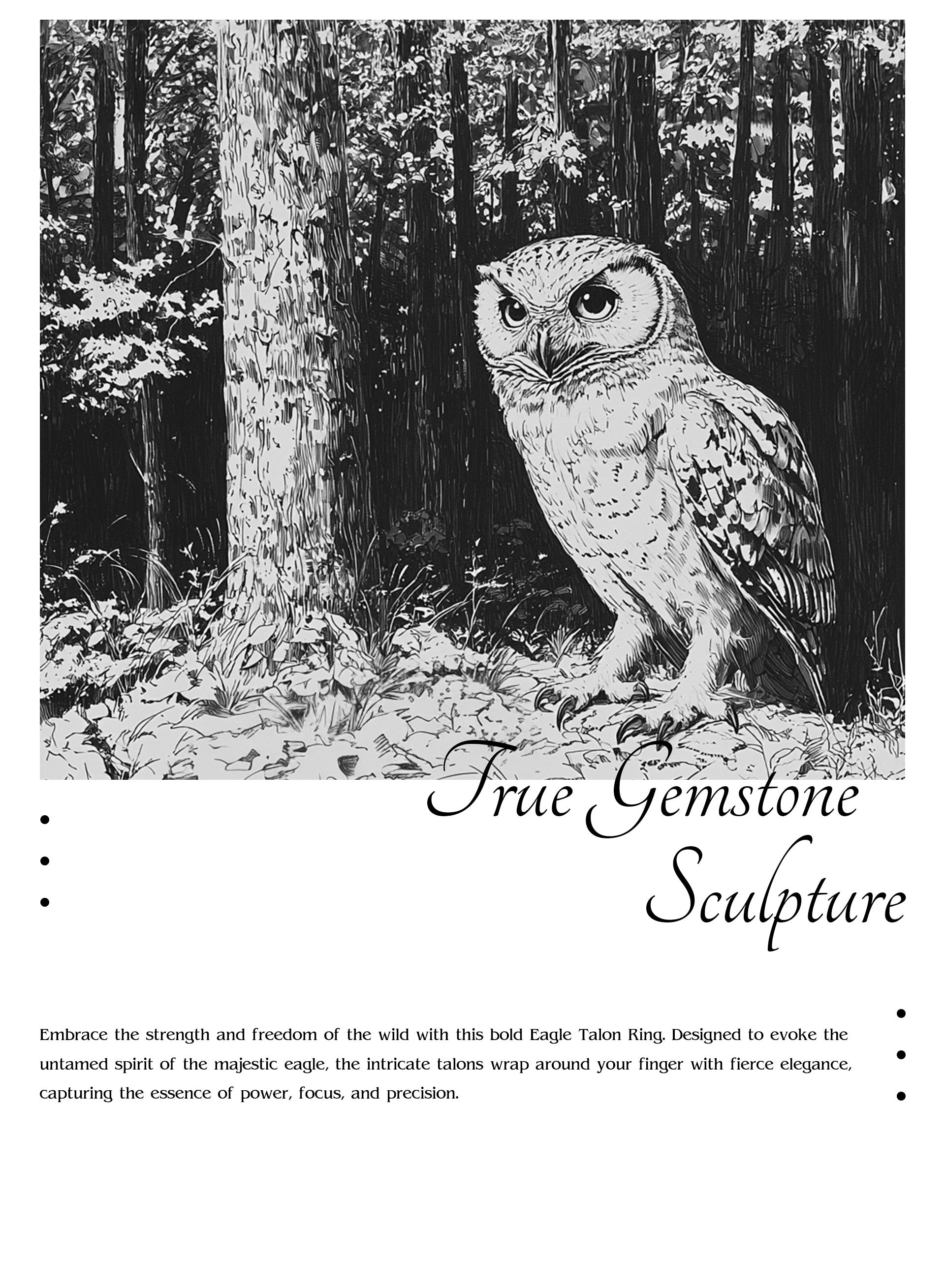 True Gemstone Sculpture

Embrace the strength and freedom of the wild with this bold Eagle Talon Ring. Designed to evoke the untamed spirit of the majestic eagle, the intricate talons wrap around your finger with fierce elegance, capturing the essence of power, focus, and precision.